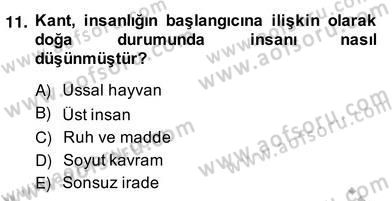 11. Kant, insanlığın başlangıcına ilişkin olarak doğa durumunda insanı nasıl düşünmüştür?

A) Ussal hayvan
B) Üst insan
C) Ruh ve madde
D) Soyut kavram
E) Sonsuz irade

www.aofsoru.com